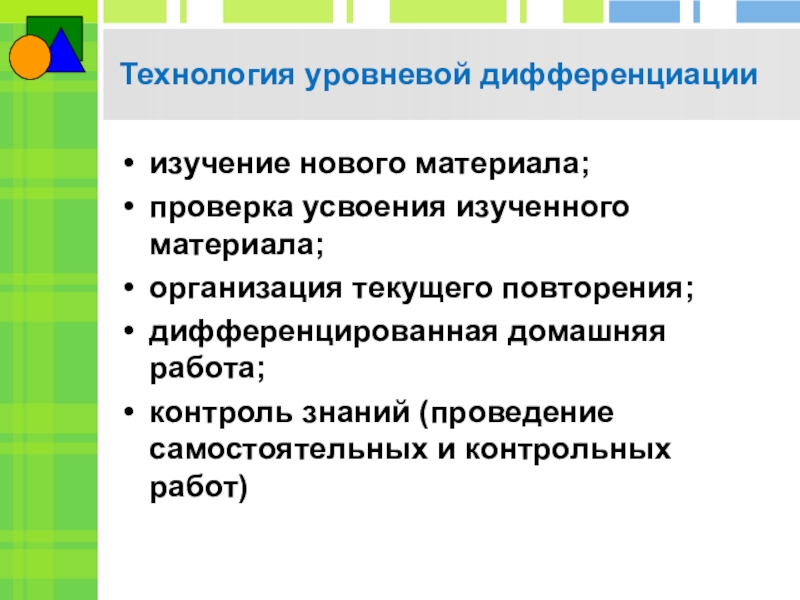 Технология уровневой дифференциации

• изучение нового материала;
• проверка усвоения изученного материала;
• организация текущего повторения;
• дифференцированная домашняя работа;
• контроль знаний (проведение самостоятельных и контрольных работ)